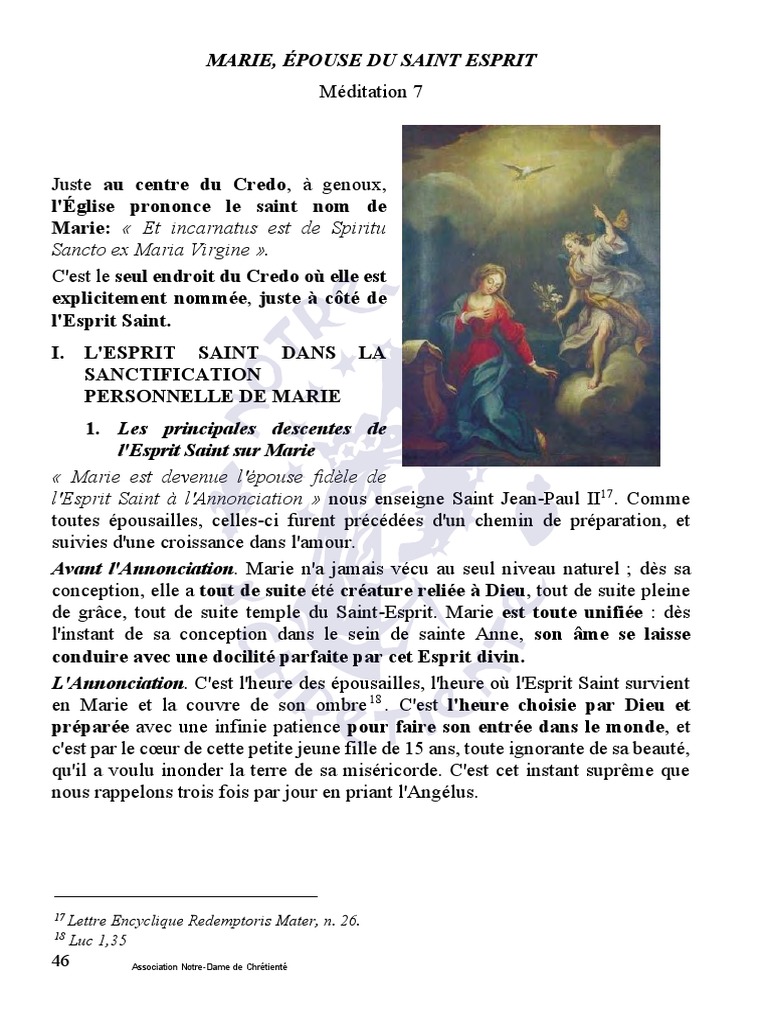 MARIE, ÉPOUSE DU SAINT ESPRIT

Méditation 7

Juste au centre du Credo, à genoux, l'Église prononce le saint nom de Marie: « Et incarnatus est de Spiritu Sancto ex Maria Virgine ».

C'est le seul endroit du Credo où elle est explicitement nommée, juste à côté de l'Esprit Saint.

I. L'ESPRIT SAINT DANS LA SANCTIFICATION PERSONNELLE DE MARIE

1. Les principales descentes de l'Esprit Saint sur Marie

« Marie est devenue l'épouse fidèle de l'Esprit Saint à l'Annonciation » nous enseigne Saint Jean-Paul II$^{17}$. Comme toutes épousailles, celles-ci furent précédées d'un chemin de préparation, et suivies d'une croissance dans l'amour.

Avant l'Annonciation. Marie n'a jamais vécu au seul niveau naturel ; dès sa conception, elle a tout de suite été créature reliée à Dieu, tout de suite pleine de grâce, tout de suite temple du Saint-Esprit. Marie est toute unifiée : dès l'instant de sa conception dans le sein de sainte Anne, son âme se laisse conduire avec une docilité parfaite par cet Esprit divin.

L'Annonciation. C'est l'heure des épousailles, l'heure où l'Esprit Saint survient en Marie et la couvre de son ombre$^{18}$. C'est l'heure choisie par Dieu et préparée avec une infinie patience pour faire son entrée dans le monde, et c'est par le cœur de cette petite jeune fille de 15 ans, toute ignorante de sa beauté, qu'il a voulu inonder la terre de sa miséricorde. C'est cet instant suprême que nous rappelons trois fois par jour en priant l'Angélus.

$^{17}$ Lettre Encyclique Redemptoris Mater, n. 26.
$^{18}$ Luc 1,35

46 Association Notre-Dame de Chrétienté